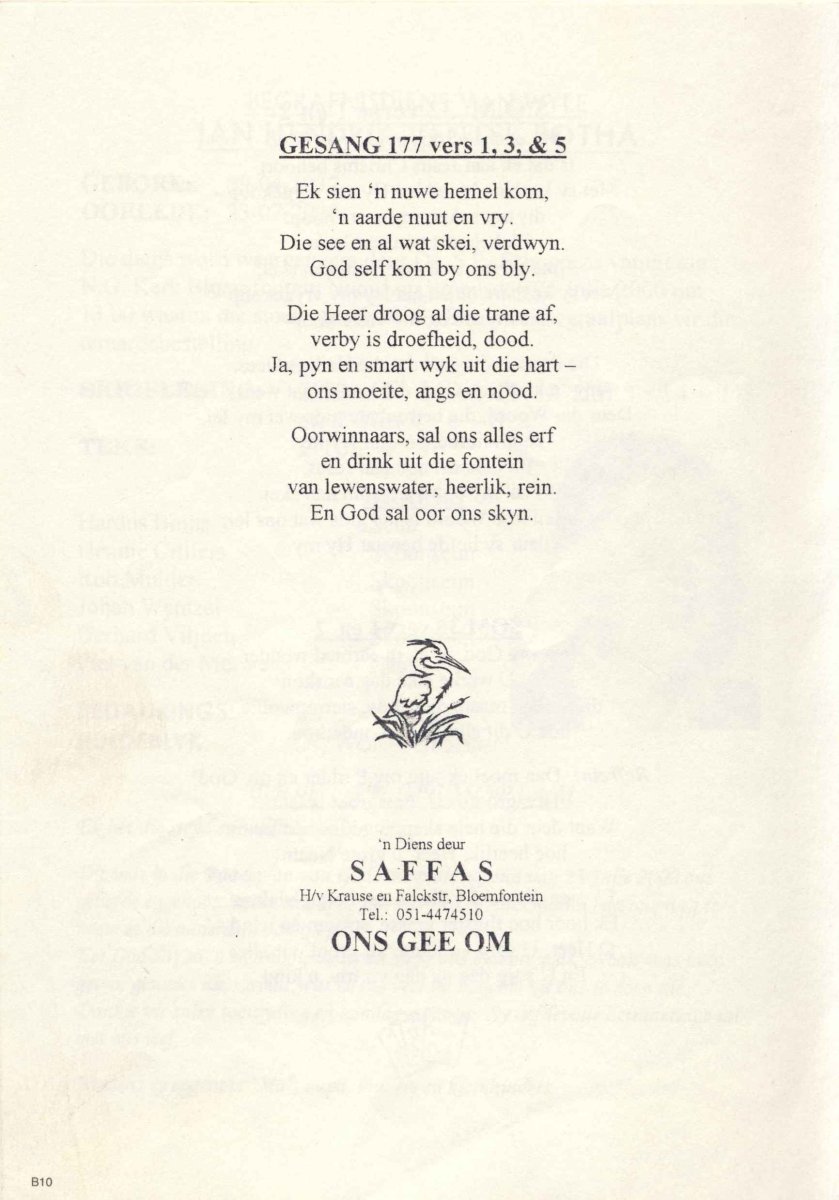 GESANG 177 vers 1, 3, & 5

Ek sien 'n nuwe hemel kom,
'n aarde nuut en vry.
Die see en al wat skei, verdwyn.
God self kom by ons bly.

Die Heer droog al die trane af,
verby is droefheid, dood.
Ja, pyn en smart wyk uit die hart –
ons moeite, angs en nood.

Oorwinnaars, sal ons alles erf
en drink uit die fontein
van lewenswater, heerlik, rein.
En God sal oor ons skyn.

'n Diens deur
SAFFAS
H/v Krause en Falckstr, Bloemfontein
Tel.: 051-4474510
ONS GEE OM

B10